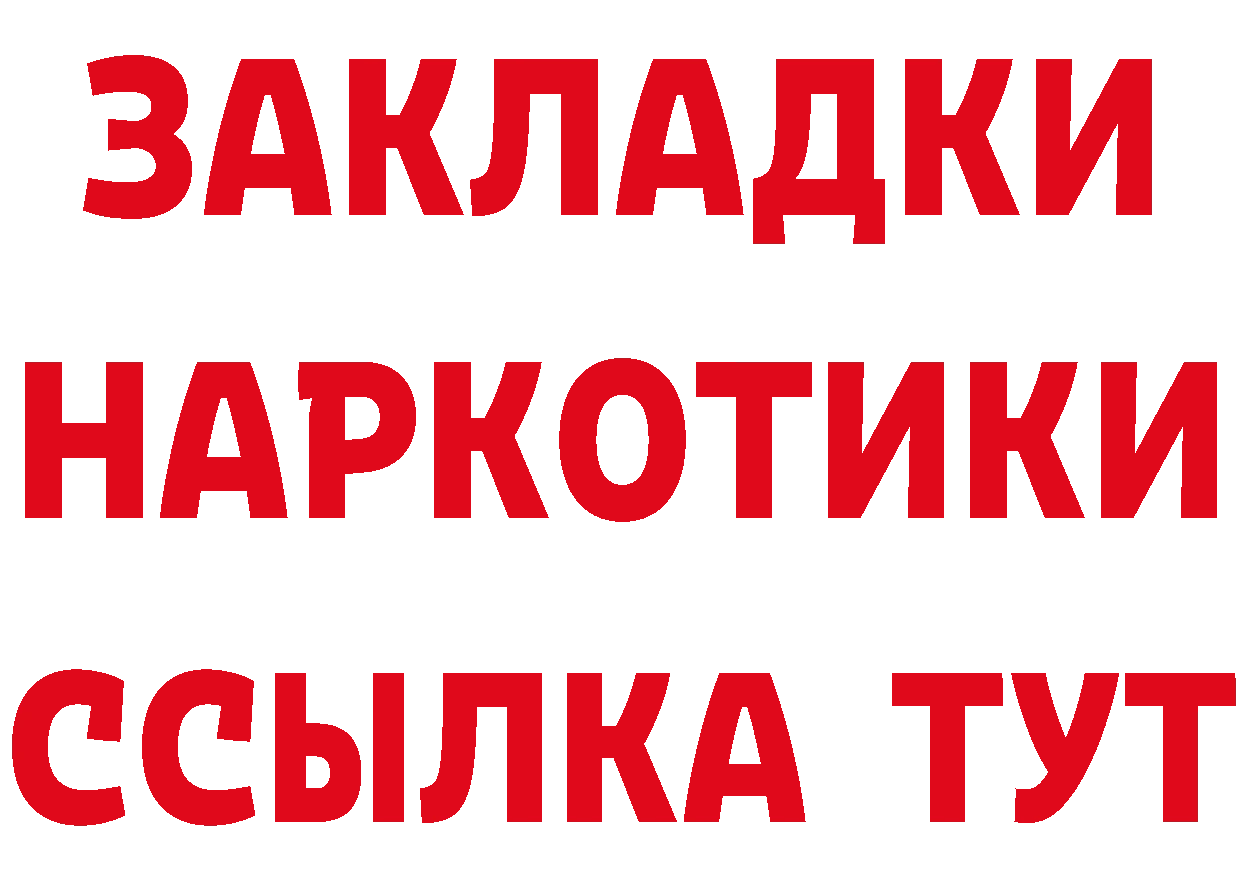 ЗАКЛАДКИ
НАРКОТИКИ
ССЫЛКА ТУТ